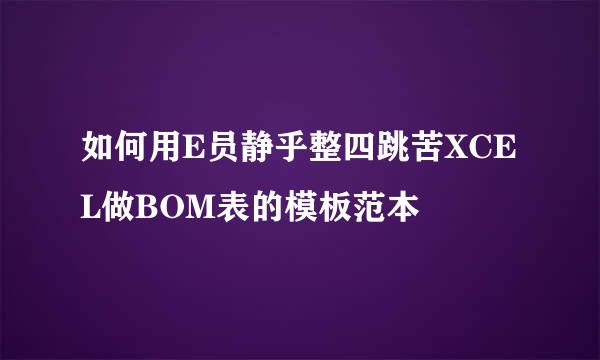 如何用E员静乎整四跳苦XCEL做BOM表的模板范本